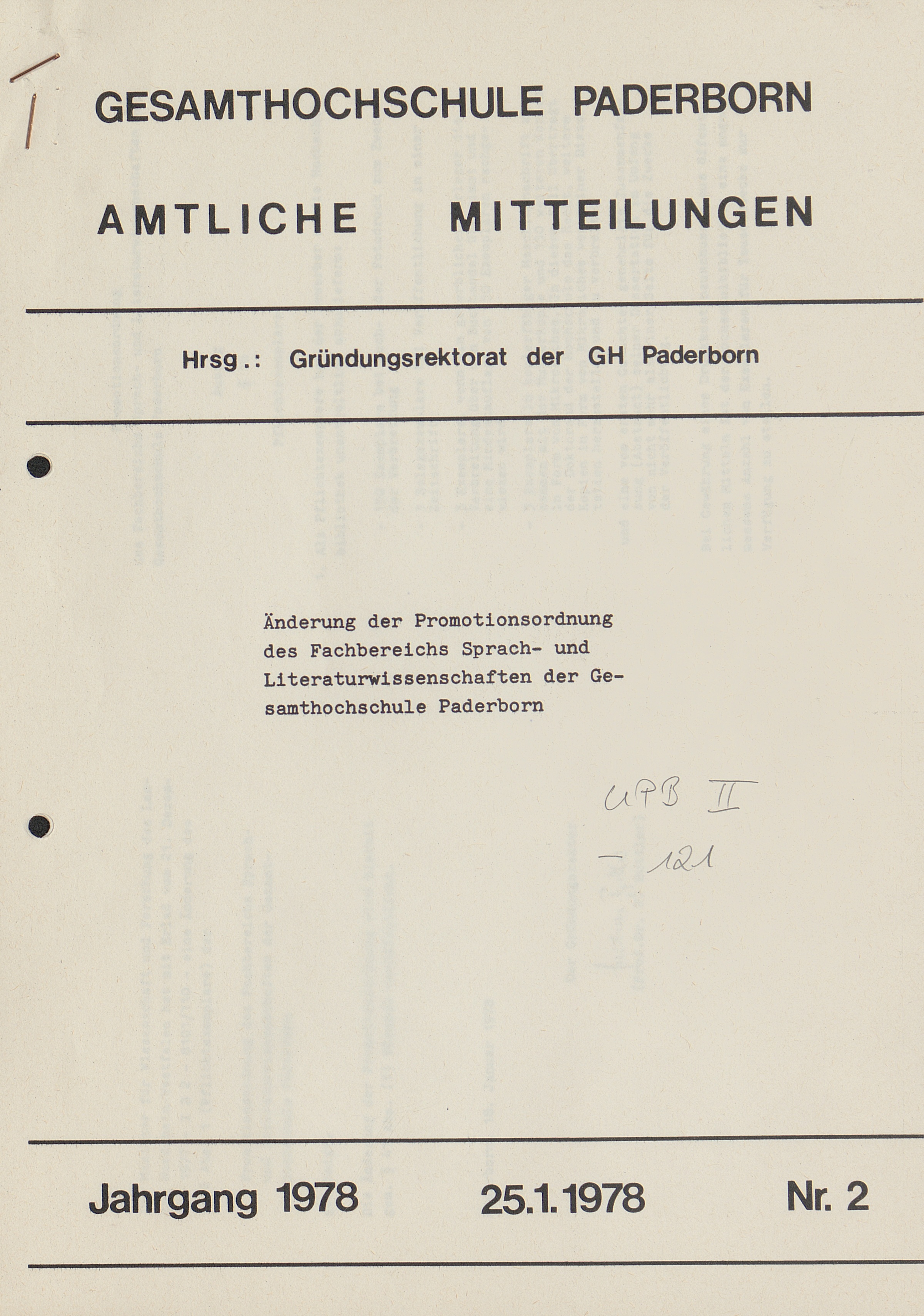 GESAMTHOCHSCHULE PADERBORN

AMTLICHE MITTEILUNGEN

Hrsg.: Gründungsrektorat der GH Paderborn

Änderung der Promotionsordnung des Fachbereichs Sprach- und Literaturwissenschaften der Gesamthochschule Paderborn

UPB II
– 121

Jahrgang 1978 25.1.1978 Nr. 2